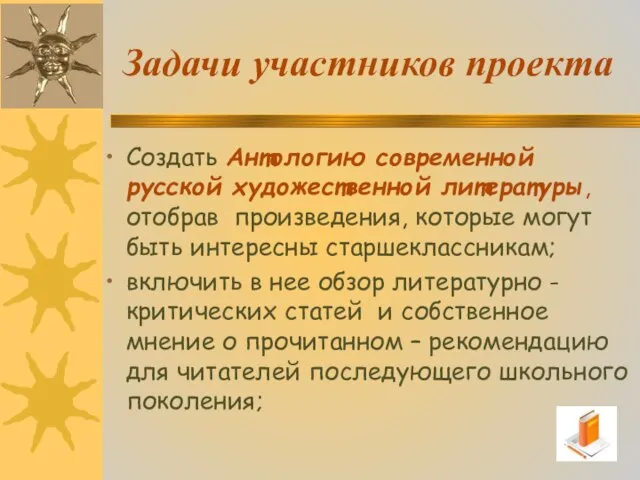 Задачи участников проекта

• Создать Антологию современной русской художественной литературы, отобрав произведения, которые могут быть интересны старшеклассникам;

• включить в нее обзор литературно - критических статей и собственное мнение о прочитанном – рекомендацию для читателей последующего школьного поколения;